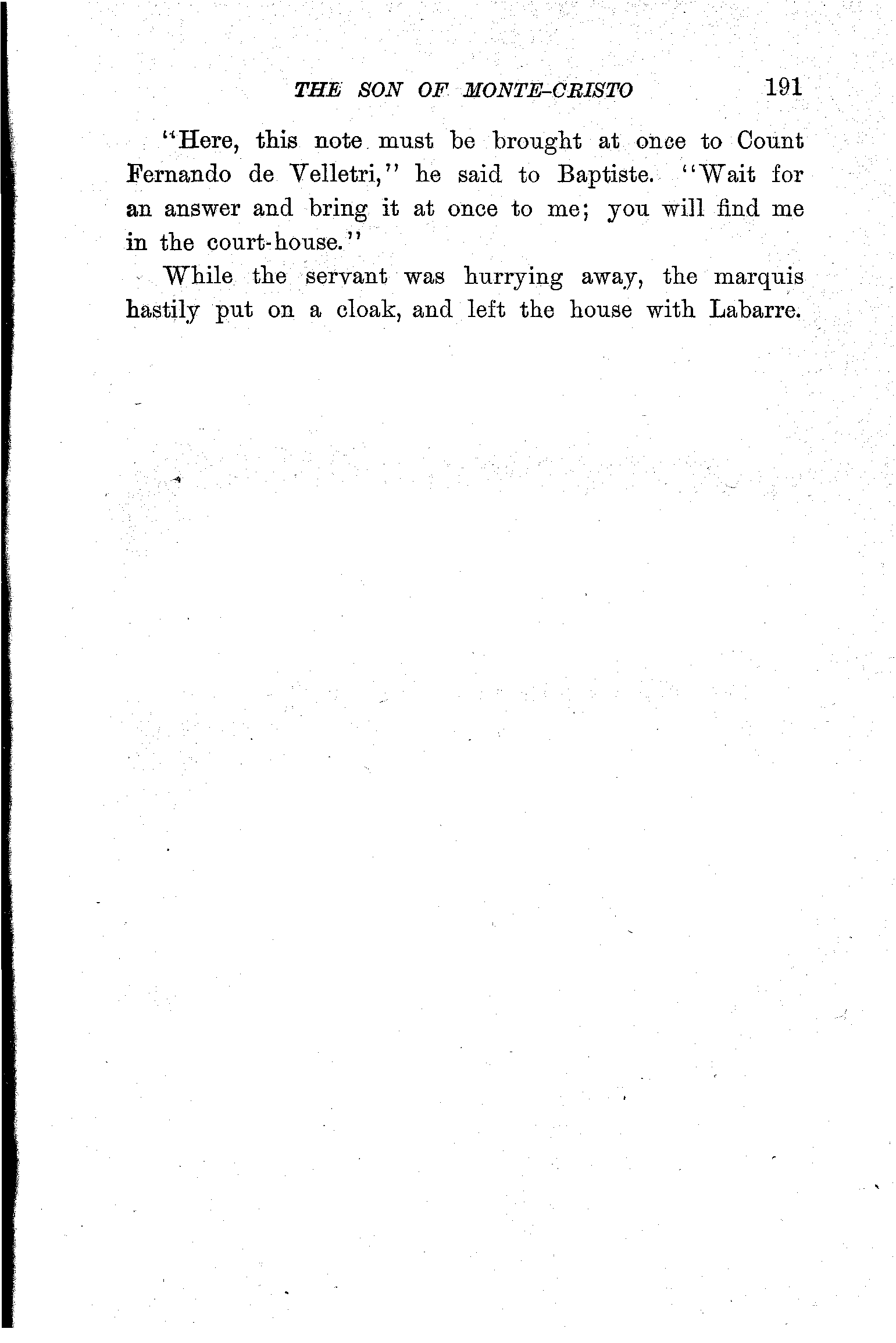 THE SON OF MONTE-CRISTO 191

"Here, this note must be brought at once to Count Fernando de Velletri," he said to Baptiste. "Wait for an answer and bring it at once to me; you will find me in the court-house."

While the servant was hurrying away, the marquis hastily put on a cloak, and left the house with Labarre.